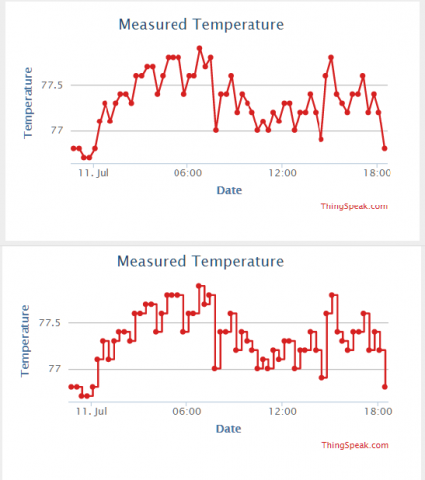 Measured Temperature

Temperature

77.5

77

11. Jul

06:00

12:00

18:00

Date

ThingSpeak.com

Measured Temperature

Temperature

77.5

77

11. Jul

06:00

12:00

18:00

Date

ThingSpeak.com